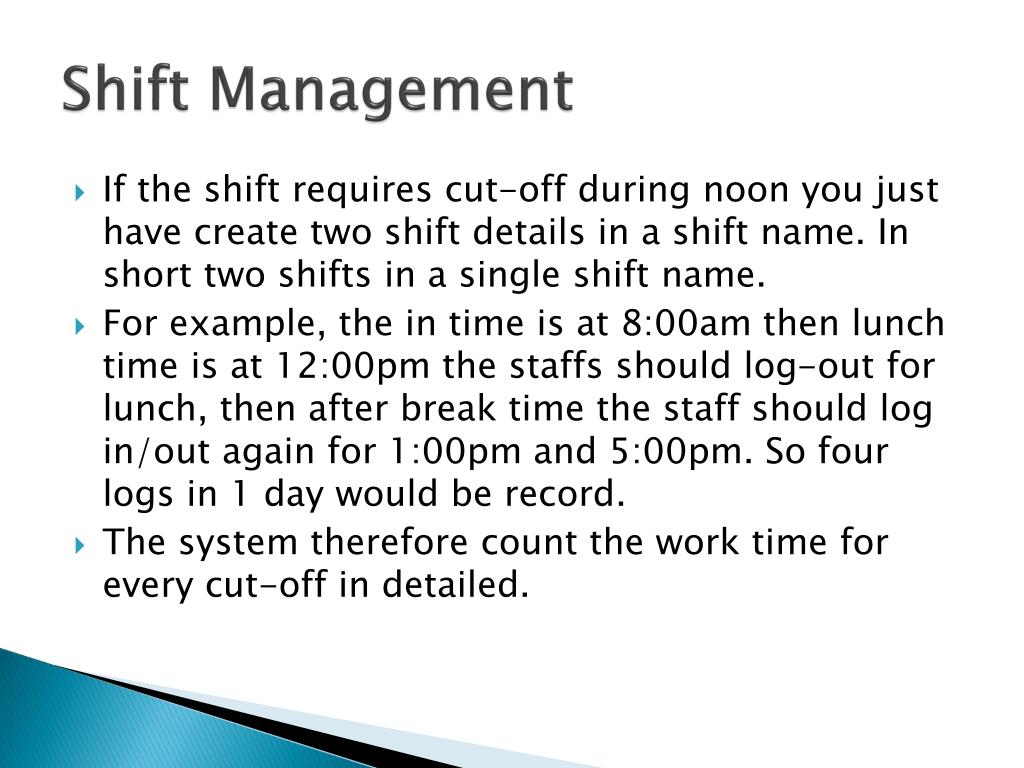 Shift Management

If the shift requires cut-off during noon you just have create two shift details in a shift name. In short two shifts in a single shift name.

For example, the in time is at 8:00am then lunch time is at 12:00pm the staffs should log-out for lunch, then after break time the staff should log in/out again for 1:00pm and 5:00pm. So four logs in 1 day would be record.

The system therefore count the work time for every cut-off in detailed.